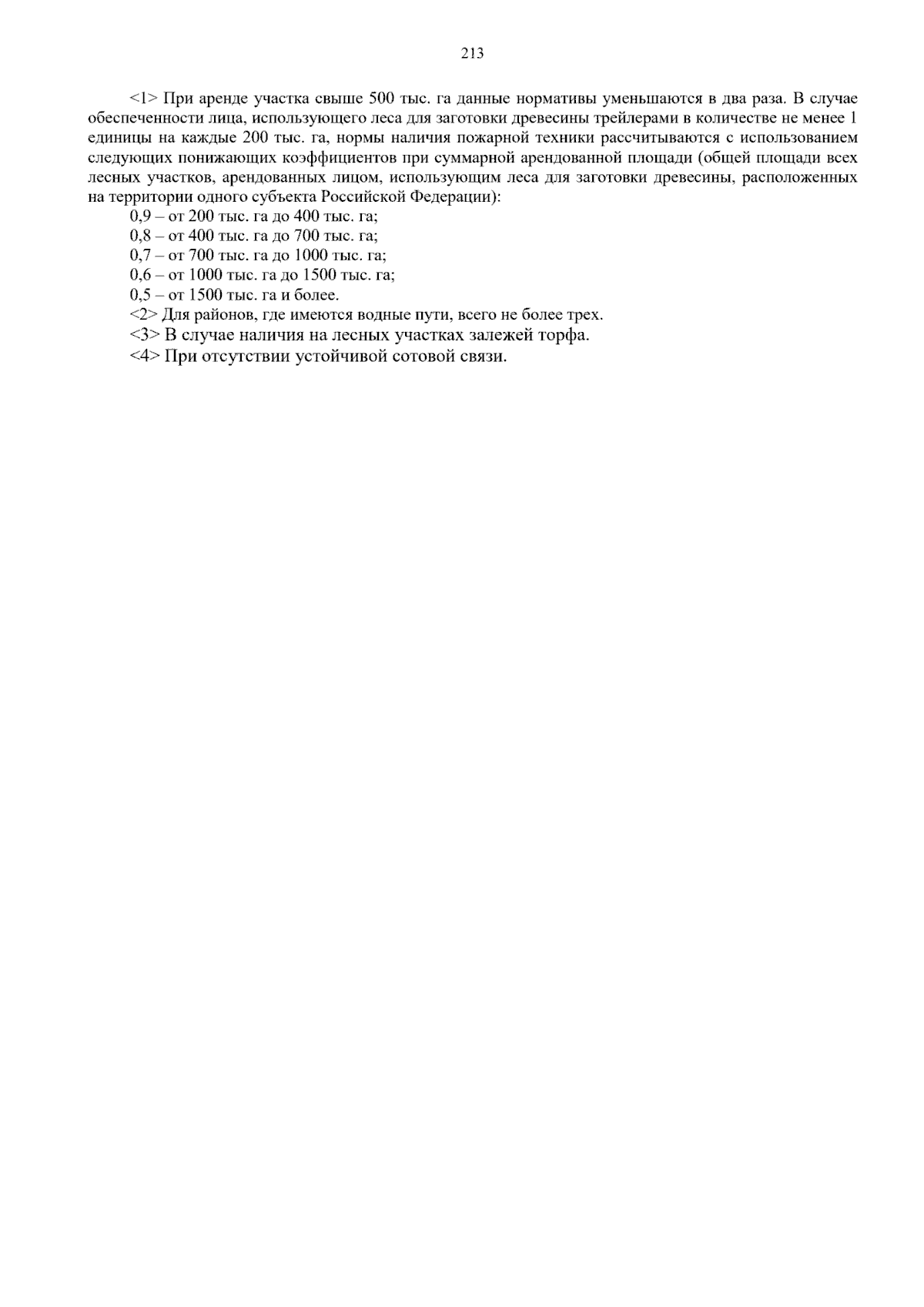 213

<1> При аренде участка свыше 500 тыс. га данные нормативы уменьшаются в два раза. В случае обеспеченности лица, использующего леса для заготовки древесины трейлерами в количестве не менее 1 единицы на каждые 200 тыс. га, нормы наличия пожарной техники рассчитываются с использованием следующих понижающих коэффициентов при суммарной арендованной площади (общей площади всех лесных участков, арендованных лицом, использующим леса для заготовки древесины, расположенных на территории одного субъекта Российской Федерации):

0,9 – от 200 тыс. га до 400 тыс. га;

0,8 – от 400 тыс. га до 700 тыс. га;

0,7 – от 700 тыс. га до 1000 тыс. га;

0,6 – от 1000 тыс. га до 1500 тыс. га;

0,5 – от 1500 тыс. га и более.

<2> Для районов, где имеются водные пути, всего не более трех.

<3> В случае наличия на лесных участках залежей торфа.

<4> При отсутствии устойчивой сотовой связи.